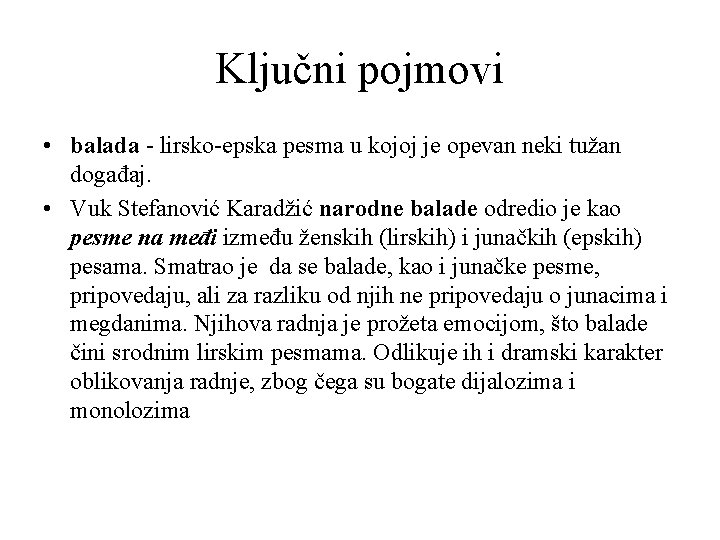 Ključni pojmovi

• balada - lirsko-epska pesma u kojoj je opevan neki tužan događaj.

• Vuk Stefanović Karadžić narodne balade odredio je kao pesme na međi između ženskih (lirskih) i junačkih (epskih) pesama. Smatrao je da se balade, kao i junačke pesme, pripovedaju, ali za razliku od njih ne pripovedaju o junacima i megdanima. Njihova radnja je prožeta emocijom, što balade čini srodnim lirskim pesmama. Odlikuje ih i dramski karakter oblikovanja radnje, zbog čega su bogate dijalozima i monolozima